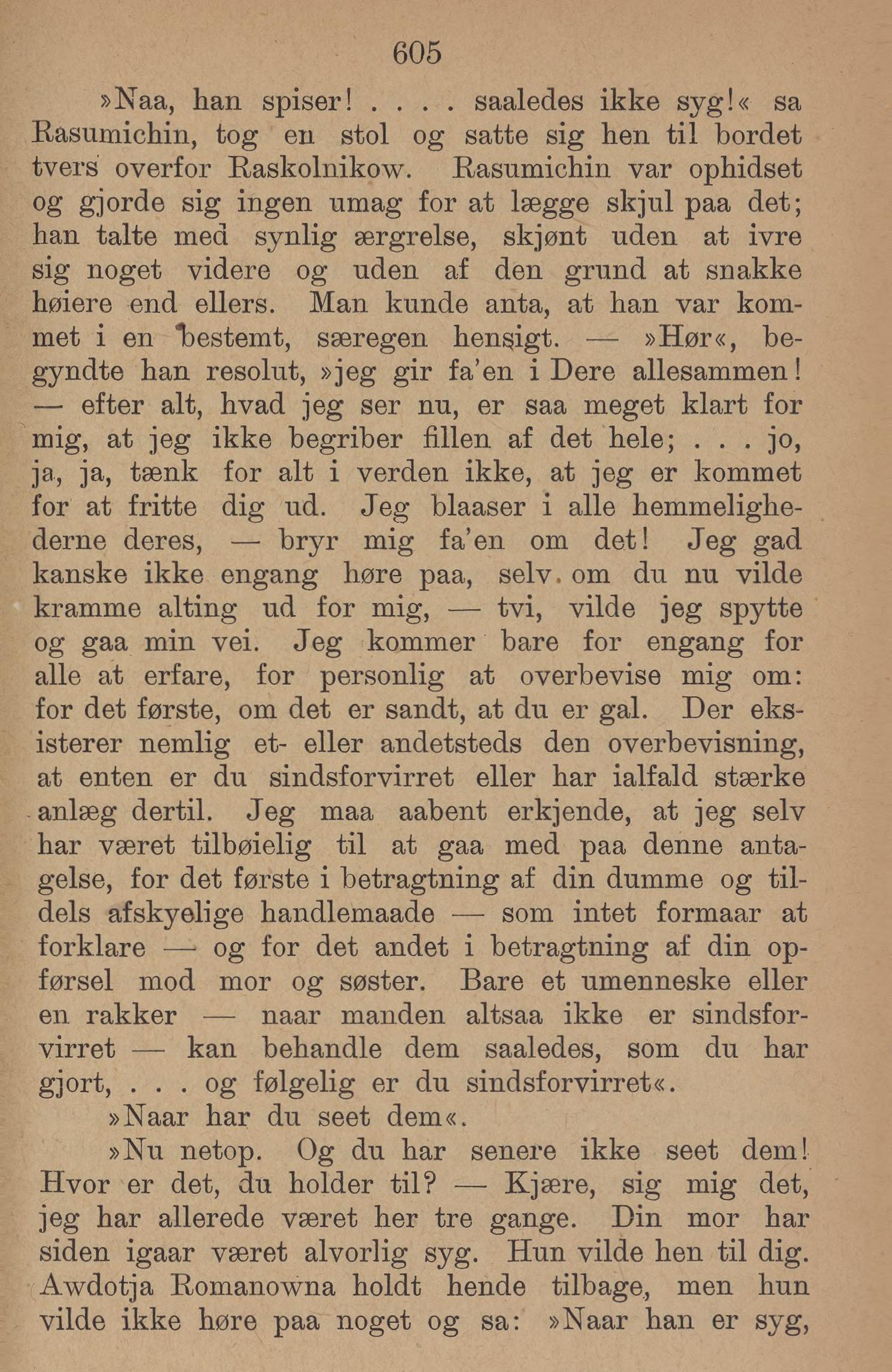 605

»Naa, han spiser! . . . . saaledes ikke syg!« sa Rasumichin, tog en stol og satte sig hen til bordet tvers overfor Raskolnikow. Rasumichin var ophidset og gjorde sig ingen umag for at lægge skjul paa det; han talte med synlig ærgrelse, skjønt uden at ivre sig noget videre og uden af den grund at snakke høiere end ellers. Man kunde anta, at han var kommet i en bestemt, særegen hensigt. — »Hør«, begyndte han resolut, »jeg gir fa'en i Dere allesammen! — efter alt, hvad jeg ser nu, er saa meget klart for mig, at jeg ikke begriber fillen af det hele; . . . jo, ja, ja, tænk for alt i verden ikke, at jeg er kommet for at fritte dig ud. Jeg blaaser i alle hemmelighederne deres, — bryr mig fa'en om det! Jeg gad kanske ikke engang høre paa, selv om du nu vilde kramme alting ud for mig, — tvi, vilde jeg spytte og gaa min vei. Jeg kommer bare for engang for alle at erfare, for personlig at overbevise mig om: for det første, om det er sandt, at du er gal. Der eksisterer nemlig et- eller andetsteds den overbevisning, at enten er du sindsforvirret eller har ialfald stærke anlæg dertil. Jeg maa aabent erkjende, at jeg selv har været tilbøielig til at gaa med paa denne antagelse, for det første i betragtning af din dumme og tildels afskyelige handlemaade — som intet formaar at forklare — og for det andet i betragtning af din opførsel mod mor og søster. Bare et umenneske eller en rakker — naar manden altsaa ikke er sindsforvirret — kan behandle dem saaledes, som du har gjort, . . . og følgelig er du sindsforvirret«.

»Naar har du seet dem«.

»Nu netop. Og du har senere ikke seet dem! Hvor er det, du holder til? — Kjære, sig mig det, jeg har allerede været her tre gange. Din mor har siden igaar været alvorlig syg. Hun vilde hen til dig. Awdotja Romanowna holdt hende tilbage, men hun vilde ikke høre paa noget og sa: »Naar han er syg,